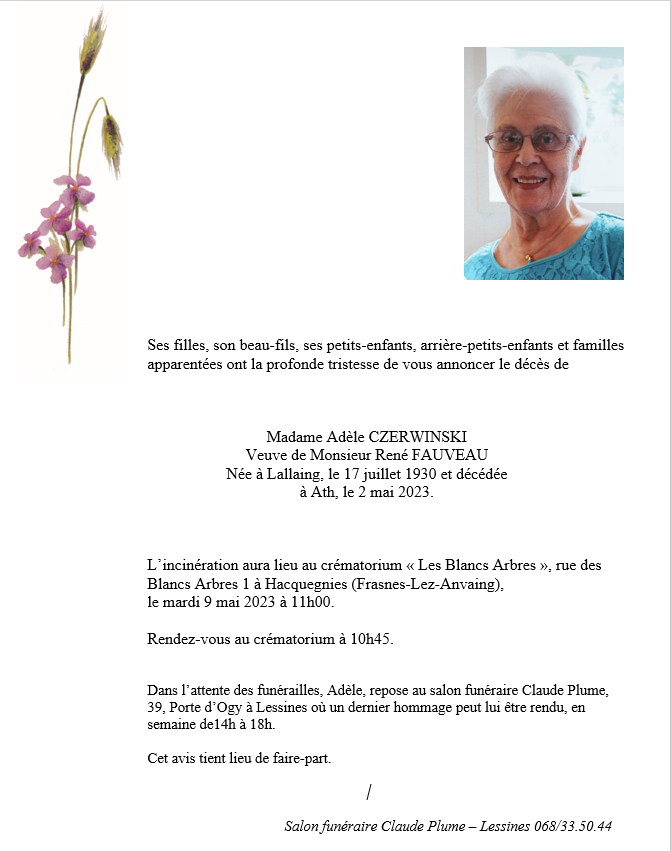 Ses filles, son beau-fils, ses petits-enfants, arrière-petits-enfants et familles apparentées ont la profonde tristesse de vous annoncer le décès de

Madame Adèle CZERWINSKI
Veuve de Monsieur René FAUVEAU
Née à Lallaing, le 17 juillet 1930 et décédée à Ath, le 2 mai 2023.

L'incinération aura lieu au crématorium « Les Blancs Arbres », rue des Blancs Arbres 1 à Hacquegnies (Frasnes-Lez-Anvaing), le mardi 9 mai 2023 à 11h00.

Rendez-vous au crématorium à 10h45.

Dans l'attente des funérailles, Adèle, repose au salon funéraire Claude Plume, 39, Porte d'Ogy à Lessines où un dernier hommage peut lui être rendu, en semaine de14h à 18h.

Cet avis tient lieu de faire-part.

/

Salon funéraire Claude Plume – Lessines 068/33.50.44